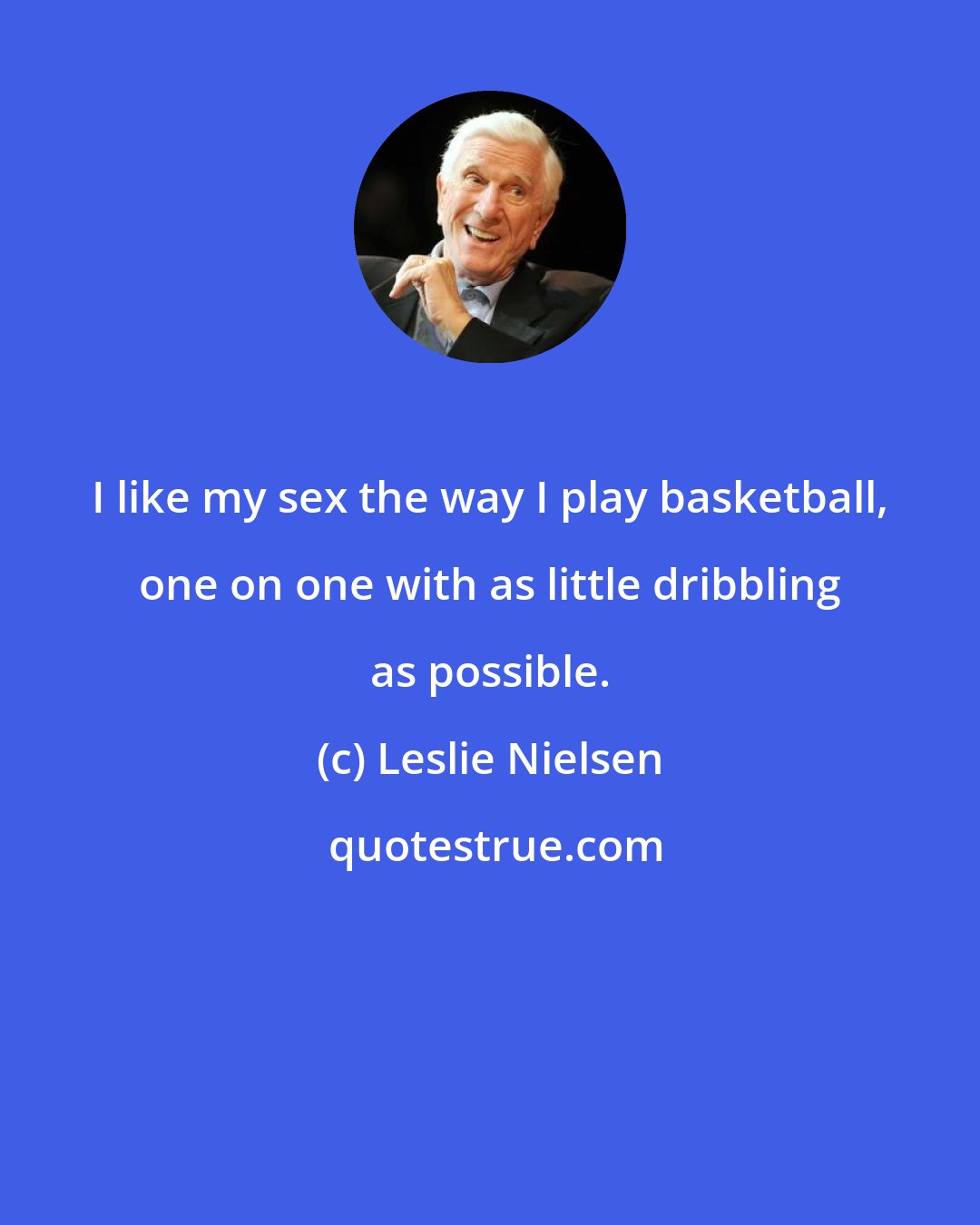 I like my sex the way I play basketball, one on one with as little dribbling as possible.

(c) Leslie Nielsen

quotestrue.com